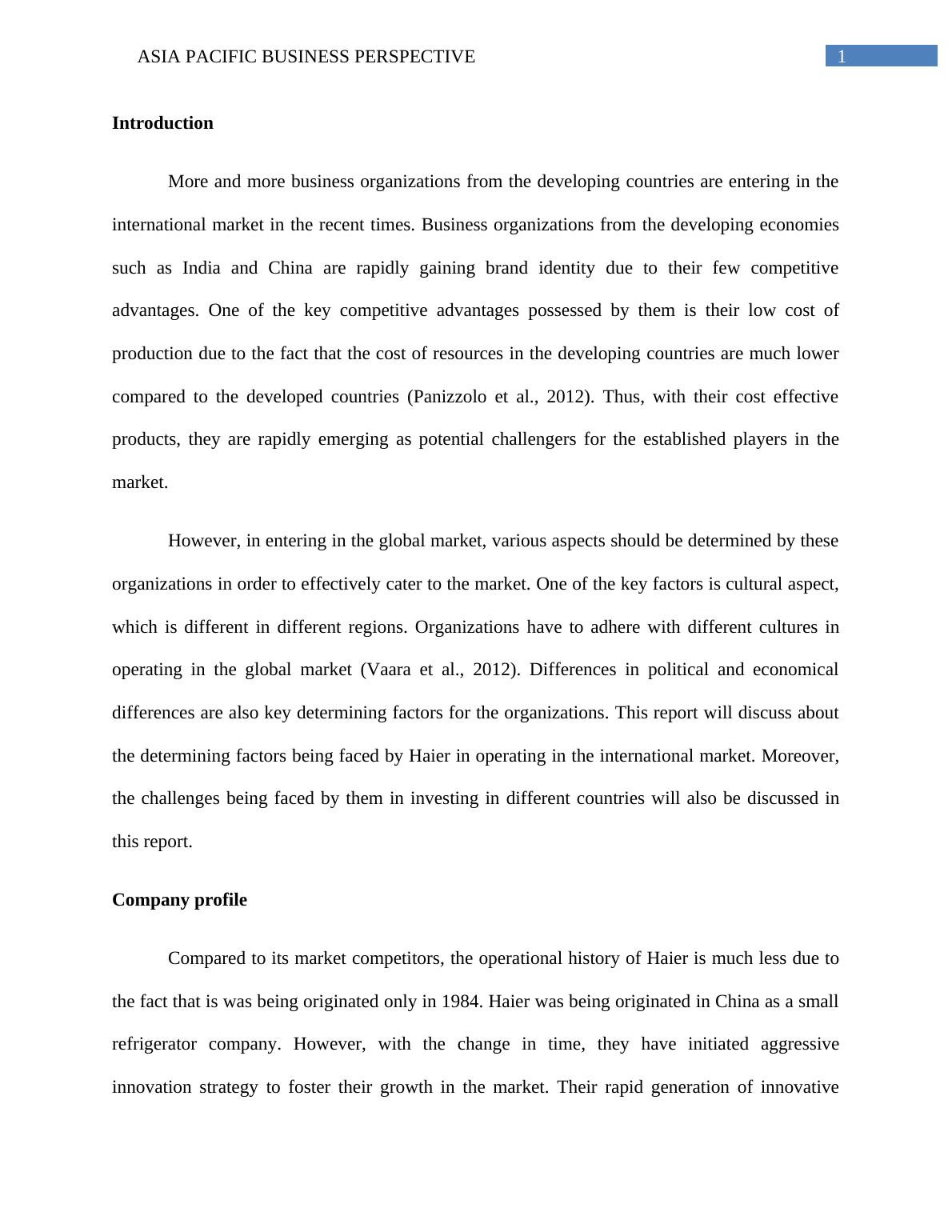 ASIA PACIFIC BUSINESS PERSPECTIVE 1

Introduction

More and more business organizations from the developing countries are entering in the international market in the recent times. Business organizations from the developing economies such as India and China are rapidly gaining brand identity due to their few competitive advantages. One of the key competitive advantages possessed by them is their low cost of production due to the fact that the cost of resources in the developing countries are much lower compared to the developed countries (Panizzolo et al., 2012). Thus, with their cost effective products, they are rapidly emerging as potential challengers for the established players in the market.

However, in entering in the global market, various aspects should be determined by these organizations in order to effectively cater to the market. One of the key factors is cultural aspect, which is different in different regions. Organizations have to adhere with different cultures in operating in the global market (Vaara et al., 2012). Differences in political and economical differences are also key determining factors for the organizations. This report will discuss about the determining factors being faced by Haier in operating in the international market. Moreover, the challenges being faced by them in investing in different countries will also be discussed in this report.

Company profile

Compared to its market competitors, the operational history of Haier is much less due to the fact that is was being originated only in 1984. Haier was being originated in China as a small refrigerator company. However, with the change in time, they have initiated aggressive innovation strategy to foster their growth in the market. Their rapid generation of innovative